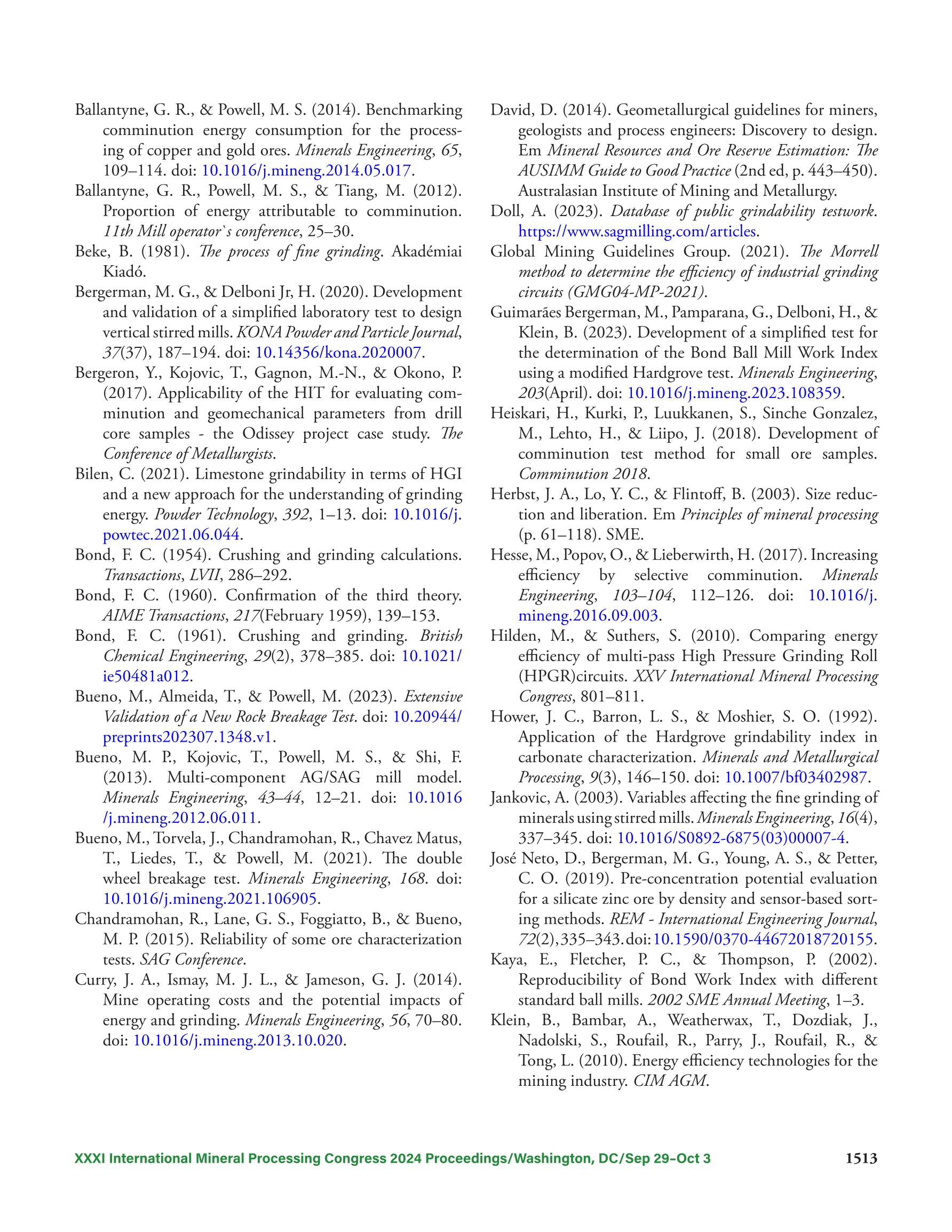 Ballantyne, G. R., & Powell, M. S. (2014). Benchmarking comminution energy consumption for the processing of copper and gold ores. Minerals Engineering, 65, 109–114. doi: 10.1016/j.mineng.2014.05.017.

Ballantyne, G. R., Powell, M. S., & Tiang, M. (2012). Proportion of energy attributable to comminution. 11th Mill operator`s conference, 25–30.

Beke, B. (1981). The process of fine grinding. Akadémiai Kiadó.

Bergerman, M. G., & Delboni Jr, H. (2020). Development and validation of a simplified laboratory test to design vertical stirred mills. KONA Powder and Particle Journal, 37(37), 187–194. doi: 10.14356/kona.2020007.

Bergeron, Y., Kojovic, T., Gagnon, M.-N., & Okono, P. (2017). Applicability of the HIT for evaluating comminution and geomechanical parameters from drill core samples - the Odissey project case study. The Conference of Metallurgists.

Bilen, C. (2021). Limestone grindability in terms of HGI and a new approach for the understanding of grinding energy. Powder Technology, 392, 1–13. doi: 10.1016/j.powtec.2021.06.044.

Bond, F. C. (1954). Crushing and grinding calculations. Transactions, LVII, 286–292.

Bond, F. C. (1960). Confirmation of the third theory. AIME Transactions, 217(February 1959), 139–153.

Bond, F. C. (1961). Crushing and grinding. British Chemical Engineering, 29(2), 378–385. doi: 10.1021/ie50481a012.

Bueno, M., Almeida, T., & Powell, M. (2023). Extensive Validation of a New Rock Breakage Test. doi: 10.20944/preprints202307.1348.v1.

Bueno, M. P., Kojovic, T., Powell, M. S., & Shi, F. (2013). Multi-component AG/SAG mill model. Minerals Engineering, 43–44, 12–21. doi: 10.1016/j.mineng.2012.06.011.

Bueno, M., Torvela, J., Chandramohan, R., Chavez Matus, T., Liedes, T., & Powell, M. (2021). The double wheel breakage test. Minerals Engineering, 168. doi: 10.1016/j.mineng.2021.106905.

Chandramohan, R., Lane, G. S., Foggiatto, B., & Bueno, M. P. (2015). Reliability of some ore characterization tests. SAG Conference.

Curry, J. A., Ismay, M. J. L., & Jameson, G. J. (2014). Mine operating costs and the potential impacts of energy and grinding. Minerals Engineering, 56, 70–80. doi: 10.1016/j.mineng.2013.10.020.

David, D. (2014). Geometallurgical guidelines for miners, geologists and process engineers: Discovery to design. Em Mineral Resources and Ore Reserve Estimation: The AUSIMM Guide to Good Practice (2nd ed, p. 443–450). Australasian Institute of Mining and Metallurgy.

Doll, A. (2023). Database of public grindability testwork. https://www.sagmilling.com/articles.

Global Mining Guidelines Group. (2021). The Morrell method to determine the efficiency of industrial grinding circuits (GMG04-MP-2021).

Guimarães Bergerman, M., Pamparana, G., Delboni, H., & Klein, B. (2023). Development of a simplified test for the determination of the Bond Ball Mill Work Index using a modified Hardgrove test. Minerals Engineering, 203(April). doi: 10.1016/j.mineng.2023.108359.

Heiskari, H., Kurki, P., Luukkanen, S., Sinche Gonzalez, M., Lehto, H., & Liipo, J. (2018). Development of comminution test method for small ore samples. Comminution 2018.

Herbst, J. A., Lo, Y. C., & Flintoff, B. (2003). Size reduction and liberation. Em Principles of mineral processing (p. 61–118). SME.

Hesse, M., Popov, O., & Lieberwirth, H. (2017). Increasing efficiency by selective comminution. Minerals Engineering, 103–104, 112–126. doi: 10.1016/j.mineng.2016.09.003.

Hilden, M., & Suthers, S. (2010). Comparing energy efficiency of multi-pass High Pressure Grinding Roll (HPGR)circuits. XXV International Mineral Processing Congress, 801–811.

Hower, J. C., Barron, L. S., & Moshier, S. O. (1992). Application of the Hardgrove grindability index in carbonate characterization. Minerals and Metallurgical Processing, 9(3), 146–150. doi: 10.1007/bf03402987.

Jankovic, A. (2003). Variables affecting the fine grinding of minerals using stirred mills. Minerals Engineering, 16(4), 337–345. doi: 10.1016/S0892-6875(03)00007-4.

José Neto, D., Bergerman, M. G., Young, A. S., & Petter, C. O. (2019). Pre-concentration potential evaluation for a silicate zinc ore by density and sensor-based sorting methods. REM - International Engineering Journal, 72(2), 335–343. doi: 10.1590/0370-44672018720155.

Kaya, E., Fletcher, P. C., & Thompson, P. (2002). Reproducibility of Bond Work Index with different standard ball mills. 2002 SME Annual Meeting, 1–3.

Klein, B., Bambar, A., Weatherwax, T., Dozdiak, J., Nadolski, S., Roufail, R., Parry, J., Roufail, R., & Tong, L. (2010). Energy efficiency technologies for the mining industry. CIM AGM.

XXXI International Mineral Processing Congress 2024 Proceedings/Washington, DC/Sep 29–Oct 3 1513